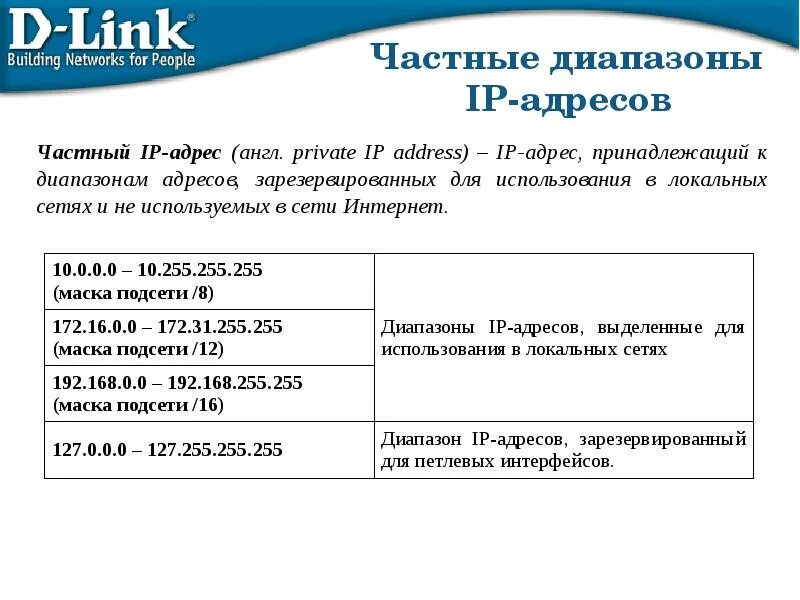 D-Link®
Building Networks for People

Частные диапазоны IP-адресов

Частный IP-адрес (англ. private IP address) – IP-адрес, принадлежащий к диапазонам адресов, зарезервированных для использования в локальных сетях и не используемых в сети Интернет.

| 10.0.0.0 – 10.255.255.255 (маска подсети /8) | Диапазоны IP-адресов, выделенные для использования в локальных сетях |
|---|---|
| 172.16.0.0 – 172.31.255.255 (маска подсети /12) | |
| 192.168.0.0 – 192.168.255.255 (маска подсети /16) | |
| 127.0.0.0 – 127.255.255.255 | Диапазон IP-адресов, зарезервированный для петлевых интерфейсов. |